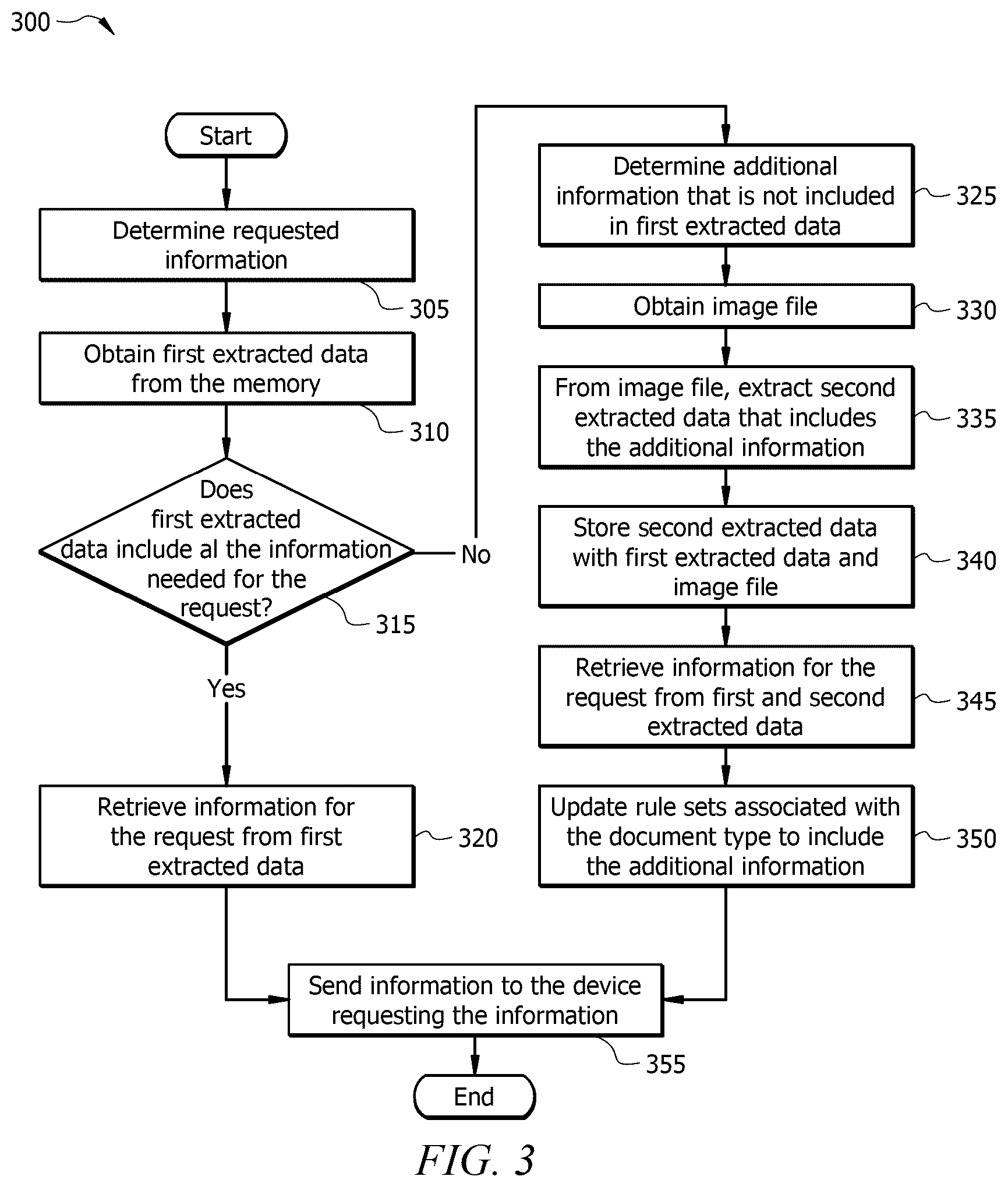 300

Start

Determine requested information

305

Obtain first extracted data from the memory

310

Does first extracted data include al the information needed for the request?

315

No

Yes

Retrieve information for the request from first extracted data

320

Determine additional information that is not included in first extracted data

325

Obtain image file

330

From image file, extract second extracted data that includes the additional information

335

Store second extracted data with first extracted data and image file

340

Retrieve information for the request from first and second extracted data

345

Update rule sets associated with the document type to include the additional information

350

Send information to the device requesting the information

355

End

FIG. 3